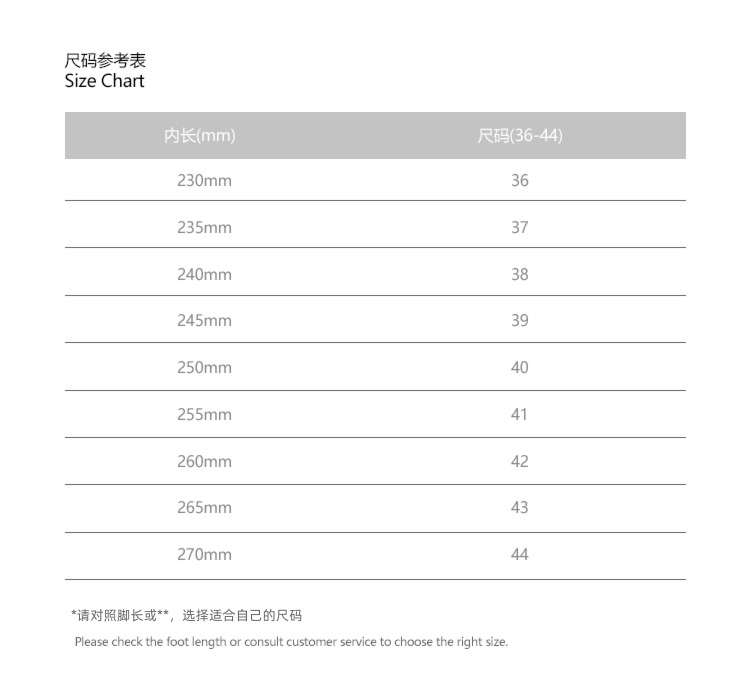 尺码参考表
Size Chart

| 内长(mm) | 尺码(36-44) |
|---|---|
| 230mm | 36 |
| 235mm | 37 |
| 240mm | 38 |
| 245mm | 39 |
| 250mm | 40 |
| 255mm | 41 |
| 260mm | 42 |
| 265mm | 43 |
| 270mm | 44 |

*请对照脚长或**，选择适合自己的尺码

Please check the foot length or consult customer service to choose the right size.